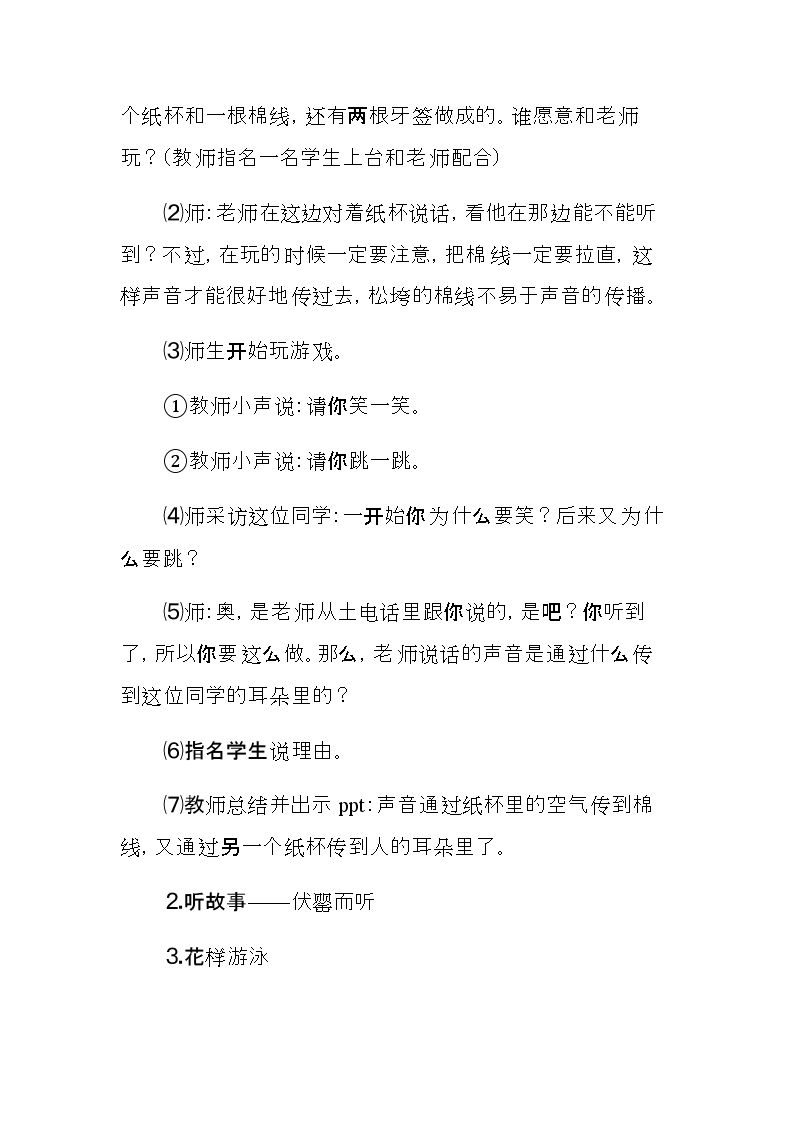 个纸杯和一根棉线，还有两根牙签做成的。谁愿意和老师玩？(教师指名一名学生上台和老师配合)

⑵师：老师在这边对着纸杯说话，看他在那边能不能听到？不过，在玩的时候一定要注意，把棉线一定要拉直，这样声音才能很好地传过去，松垮的棉线不易于声音的传播。

⑶师生开始玩游戏。

①教师小声说：请你笑一笑。

②教师小声说：请你跳一跳。

⑷师采访这位同学：一开始你为什么要笑？后来又为什么要跳？

⑸师：奥，是老师从土电话里跟你说的，是吧？你听到了，所以你要这么做。那么，老师说话的声音是通过什么传到这位同学的耳朵里的？

⑹指名学生说理由。

⑺教师总结并出示ppt：声音通过纸杯里的空气传到棉线，又通过另一个纸杯传到人的耳朵里了。

2.听故事——伏罂而听

3.花样游泳